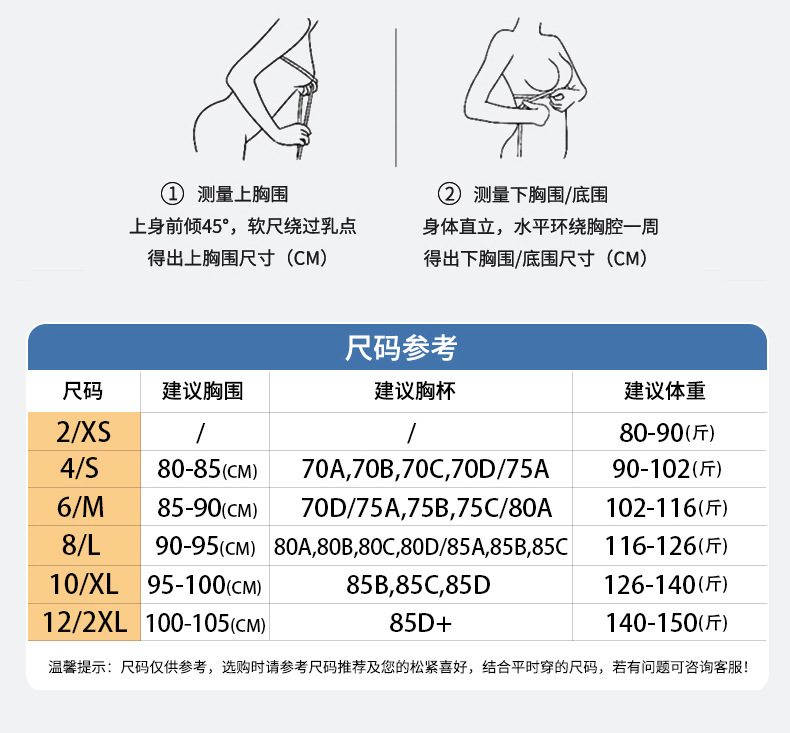 ① 测量上胸围
上身前倾45°，软尺绕过乳点
得出上胸围尺寸（CM）

② 测量下胸围/底围
身体直立，水平环绕胸腔一周
得出下胸围/底围尺寸（CM）

尺码参考

| 尺码 | 建议胸围 | 建议胸杯 | 建议体重 |
|---|---|---|---|
| 2/XS | / | / | 80-90(斤) |
| 4/S | 80-85(CM) | 70A,70B,70C,70D/75A | 90-102(斤) |
| 6/M | 85-90(CM) | 70D/75A,75B,75C/80A | 102-116(斤) |
| 8/L | 90-95(CM) | 80A,80B,80C,80D/85A,85B,85C | 116-126(斤) |
| 10/XL | 95-100(CM) | 85B,85C,85D | 126-140(斤) |
| 12/2XL | 100-105(CM) | 85D+ | 140-150(斤) |

温馨提示：尺码仅供参考，选购时请参考尺码推荐及您的松紧喜好，结合平时穿的尺码，若有问题可咨询客服！